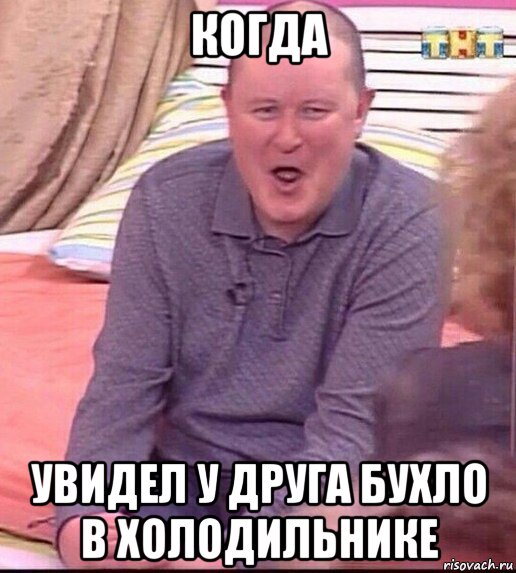 КОГДА

ТНТ

УВИДЕЛ У ДРУГА БУХЛО В ХОЛОДИЛЬНИКЕ

risovach.ru